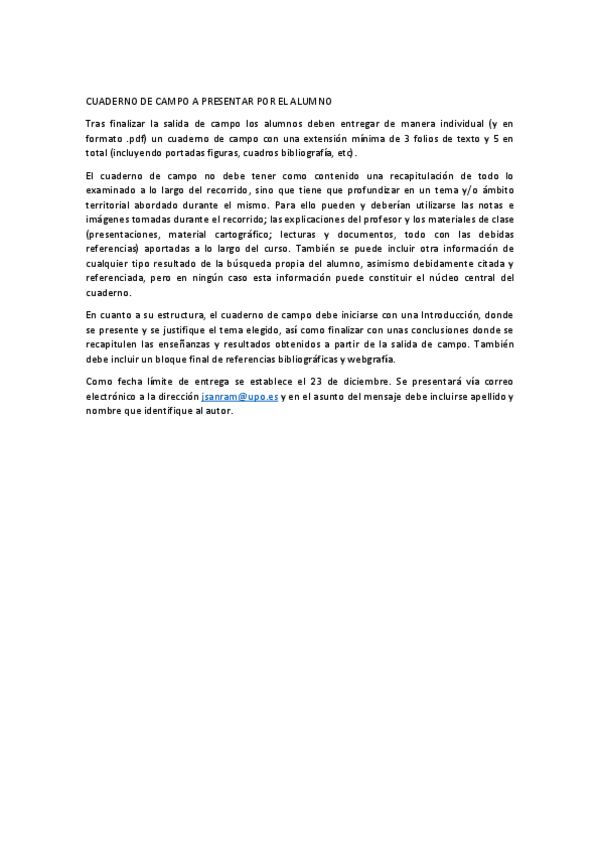 CUADERNO DE CAMPO A PRESENTAR POR EL ALUMNO

Tras finalizar la salida de campo los alumnos deben entregar de manera individual (y en formato .pdf) un cuaderno de campo con una extensión mínima de 3 folios de texto y 5 en total (incluyendo portadas figuras, cuadros bibliografía, etc).

El cuaderno de campo no debe tener como contenido una recapitulación de todo lo examinado a lo largo del recorrido, sino que tiene que profundizar en un tema y/o ámbito territorial abordado durante el mismo. Para ello pueden y deberían utilizarse las notas e imágenes tomadas durante el recorrido; las explicaciones del profesor y los materiales de clase (presentaciones, material cartográfico; lecturas y documentos, todo con las debidas referencias) aportadas a lo largo del curso. También se puede incluir otra información de cualquier tipo resultado de la búsqueda propia del alumno, asimismo debidamente citada y referenciada, pero en ningún caso esta información puede constituir el núcleo central del cuaderno.

En cuanto a su estructura, el cuaderno de campo debe iniciarse con una Introducción, donde se presente y se justifique el tema elegido, así como finalizar con unas conclusiones donde se recapitulen las enseñanzas y resultados obtenidos a partir de la salida de campo. También debe incluir un bloque final de referencias bibliográficas y webgrafía.

Como fecha límite de entrega se establece el 23 de diciembre. Se presentará vía correo electrónico a la dirección jsanram@upo.es y en el asunto del mensaje debe incluirse apellido y nombre que identifique al autor.